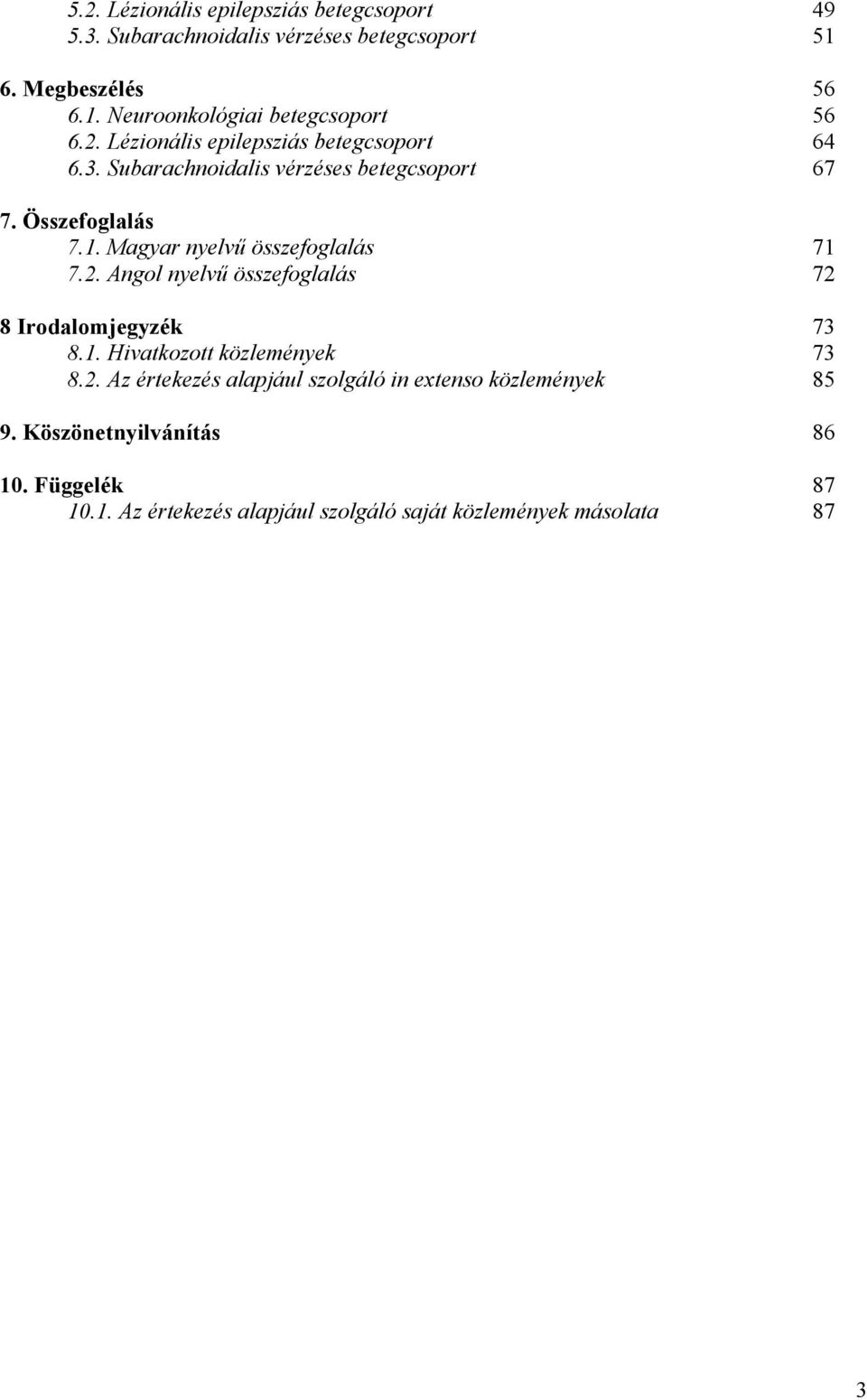 5.2. Lézionális epilepsziás betegcsoport 49
5.3. Subarachnoidalis vérzéses betegcsoport 51

6. Megbeszélés 56
6.1. Neuroonkológiai betegcsoport 56
6.2. Lézionális epilepsziás betegcsoport 64
6.3. Subarachnoidalis vérzéses betegcsoport 67

7. Összefoglalás
7.1. Magyar nyelvű összefoglalás 71
7.2. Angol nyelvű összefoglalás 72

8 Irodalomjegyzék 73
8.1. Hivatkozott közlemények 73
8.2. Az értekezés alapjául szolgáló in extenso közlemények 85

9. Köszönetnyilvánítás 86

10. Függelék 87
10.1. Az értekezés alapjául szolgáló saját közlemények másolata 87

3